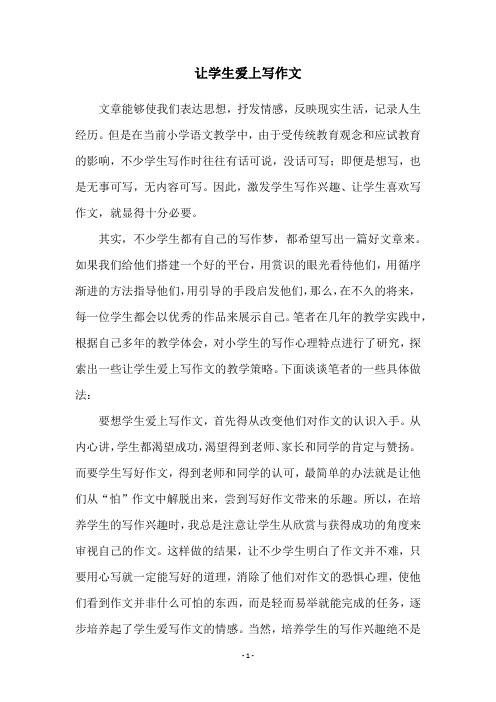 让学生爱上写作文

文章能够使我们表达思想，抒发情感，反映现实生活，记录人生经历。但是在当前小学语文教学中，由于受传统教育观念和应试教育的影响，不少学生写作时往往有话可说，没话可写；即便是想写，也是无事可写，无内容可写。因此，激发学生写作兴趣、让学生喜欢写作文，就显得十分必要。

其实，不少学生都有自己的写作梦，都希望写出一篇好文章来。如果我们给他们搭建一个好的平台，用赏识的眼光看待他们，用循序渐进的方法指导他们，用引导的手段启发他们，那么，在不久的将来，每一位学生都会以优秀的作品来展示自己。笔者在几年的教学实践中，根据自己多年的教学体会，对小学生的写作心理特点进行了研究，探索出一些让学生爱上写作文的教学策略。下面谈谈笔者的一些具体做法：

要想学生爱上写作文，首先得从改变他们对作文的认识入手。从内心讲，学生都渴望成功，渴望得到老师、家长和同学的肯定与赞扬。而要学生写好作文，得到老师和同学的认可，最简单的办法就是让他们从“怕”作文中解脱出来，尝到写好作文带来的乐趣。所以，在培养学生的写作兴趣时，我总是注意让学生从欣赏与获得成功的角度来审视自己的作文。这样做的结果，让不少学生明白了作文并不难，只要用心写就一定能写好的道理，消除了他们对作文的恐惧心理，使他们看到作文并非什么可怕的东西，而是轻而易举就能完成的任务，逐步培养起了学生爱写作文的情感。当然，培养学生的写作兴趣绝不是

- 1 -